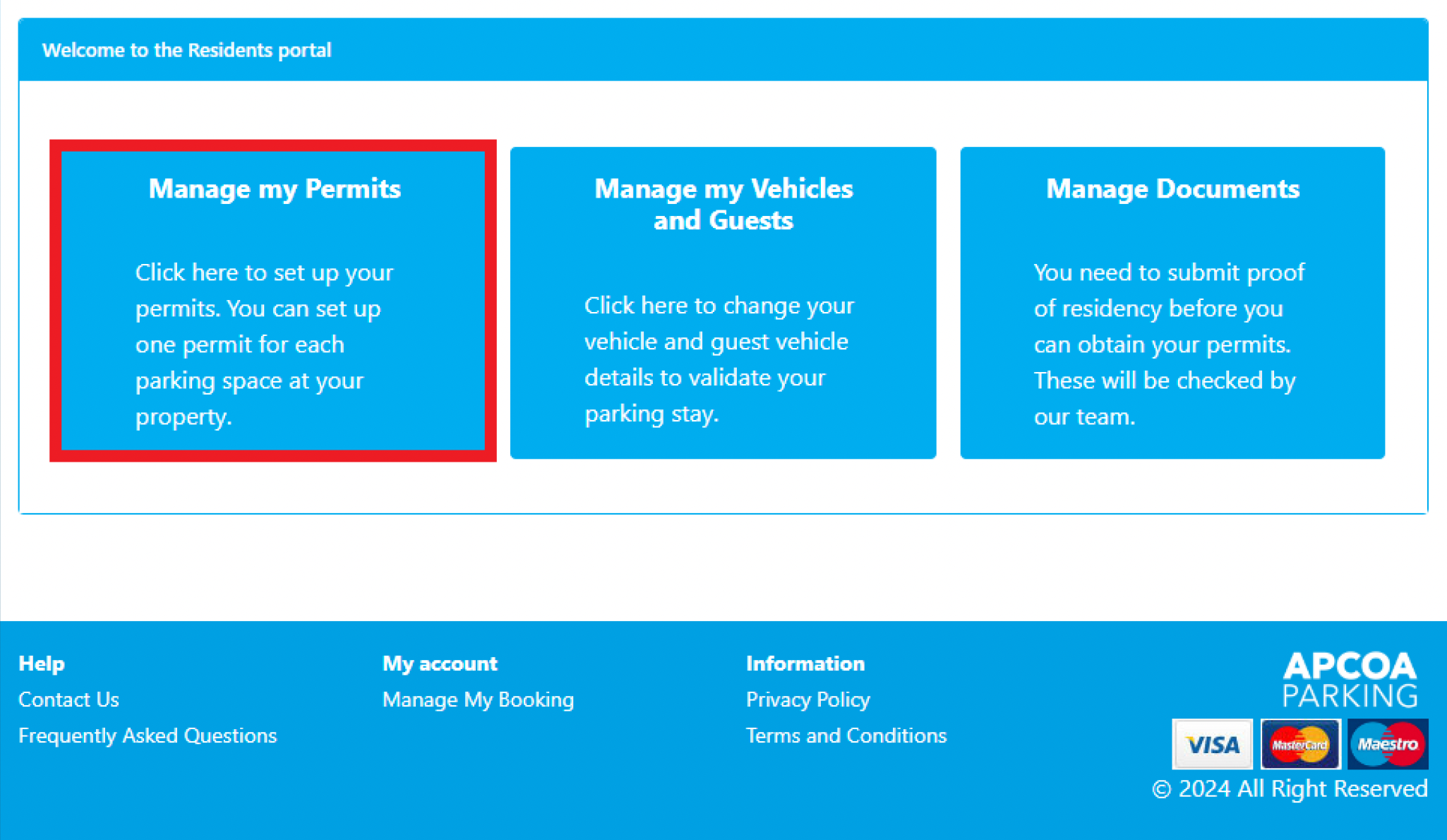 Welcome to the Residents portal

Manage my Permits

Click here to set up your permits. You can set up one permit for each parking space at your property.

Manage my Vehicles and Guests

Click here to change your vehicle and guest vehicle details to validate your parking stay.

Manage Documents

You need to submit proof of residency before you can obtain your permits. These will be checked by our team.

Help
Contact Us
Frequently Asked Questions

My account
Manage My Booking

Information
Privacy Policy
Terms and Conditions

APCOA PARKING

VISA MasterCard Maestro

© 2024 All Right Reserved